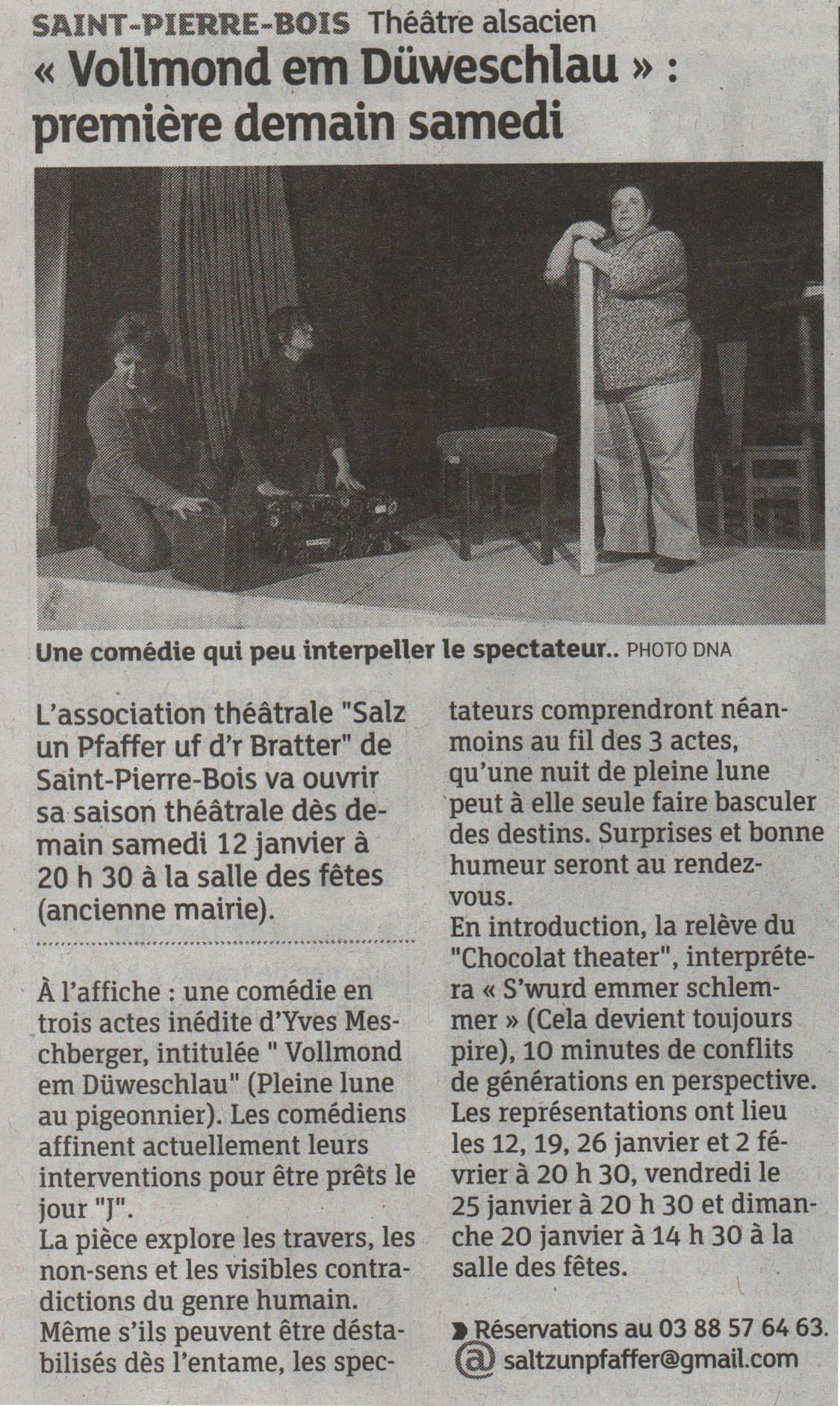 SAINT-PIERRE-BOIS Théâtre alsacien

« Vollmond em Düweschlau » : première demain samedi

Une comédie qui peu interpeller le spectateur.. PHOTO DNA

L'association théâtrale "Salz un Pfaffer uf d'r Bratter" de Saint-Pierre-Bois va ouvrir sa saison théâtrale dès demain samedi 12 janvier à 20 h 30 à la salle des fêtes (ancienne mairie).

À l'affiche : une comédie en trois actes inédite d'Yves Meschberger, intitulée " Vollmond em Düweschlau" (Pleine lune au pigeonnier). Les comédiens affinent actuellement leurs interventions pour être prêts le jour "J".

La pièce explore les travers, les non-sens et les visibles contradictions du genre humain. Même s'ils peuvent être déstabilisés dès l'entame, les spectateurs comprendront néanmoins au fil des 3 actes, qu'une nuit de pleine lune peut à elle seule faire basculer des destins. Surprises et bonne humeur seront au rendez-vous.

En introduction, la relève du "Chocolat theater", interprétera « S'wurd emmer schlemmer » (Cela devient toujours pire), 10 minutes de conflits de générations en perspective.

Les représentations ont lieu les 12, 19, 26 janvier et 2 février à 20 h 30, vendredi le 25 janvier à 20 h 30 et dimanche 20 janvier à 14 h 30 à la salle des fêtes.

Réservations au 03 88 57 64 63.
@ saltzunpfaffer@gmail.com